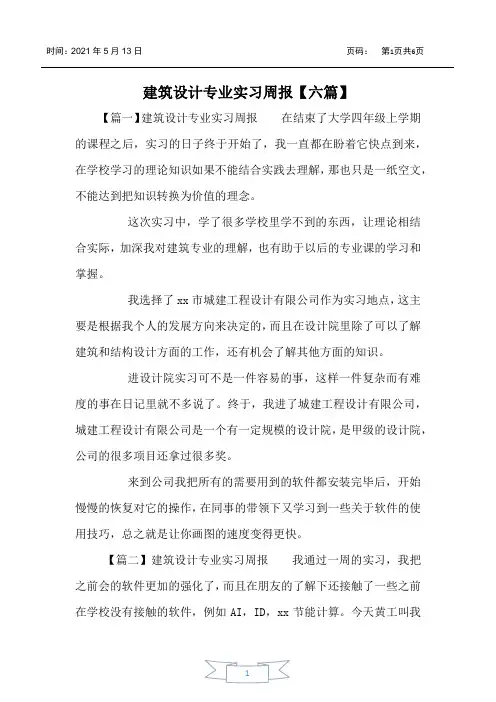 时间：2021 年 5 月 13 日　　页码：　第1页共6页

建筑设计专业实习周报【六篇】

【篇一】建筑设计专业实习周报　在结束了大学四年级上学期的课程之后，实习的日子终于开始了，我一直都在盼着它快点到来，在学校学习的理论知识如果不能结合实践去理解，那也只是一纸空文，不能达到把知识转换为价值的理念。

这次实习中，学了很多学校里学不到的东西，让理论相结合实际，加深我对建筑专业的理解，也有助于以后的专业课的学习和掌握。

我选择了 xx 市城建工程设计有限公司作为实习地点，这主要是根据我个人的发展方向来决定的，而且在设计院里除了可以了解建筑和结构设计方面的工作，还有机会了解其他方面的知识。

进设计院实习可不是一件容易的事，这样一件复杂而有难度的事在日记里就不多说了。终于，我进了城建工程设计有限公司，城建工程设计有限公司是一个有一定规模的设计院，是甲级的设计院，公司的很多项目还拿过很多奖。

来到公司我把所有的需要用到的软件都安装完毕后，开始慢慢的恢复对它的操作，在同事的带领下又学习到一些关于软件的使用技巧，总之就是让你画图的速度变得更快。

【篇二】建筑设计专业实习周报　我通过一周的实习，我把之前会的软件更加的强化了，而且在朋友的了解下还接触了一些之前在学校没有接触的软件，例如 AI，ID，xx 节能计算。今天黄工叫我

1